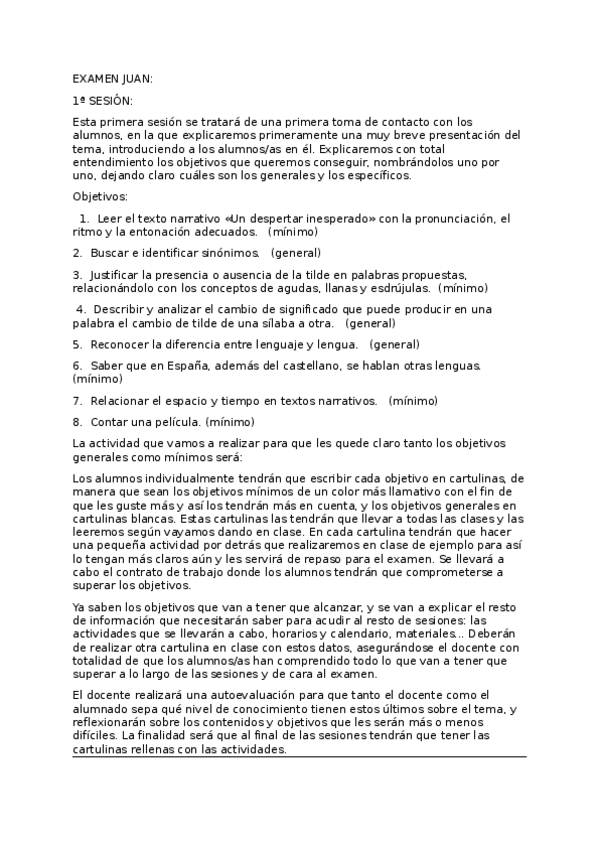 EXAMEN JUAN:

1ª SESIÓN:

Esta primera sesión se tratará de una primera toma de contacto con los alumnos, en la que explicaremos primeramente una muy breve presentación del tema, introduciendo a los alumnos/as en él. Explicaremos con total entendimiento los objetivos que queremos conseguir, nombrándolos uno por uno, dejando claro cuáles son los generales y los específicos.

Objetivos:

1. Leer el texto narrativo «Un despertar inesperado» con la pronunciación, el ritmo y la entonación adecuados. (mínimo)

2. Buscar e identificar sinónimos. (general)

3. Justificar la presencia o ausencia de la tilde en palabras propuestas, relacionándolo con los conceptos de agudas, llanas y esdrújulas. (mínimo)

4. Describir y analizar el cambio de significado que puede producir en una palabra el cambio de tilde de una sílaba a otra. (general)

5. Reconocer la diferencia entre lenguaje y lengua. (general)

6. Saber que en España, además del castellano, se hablan otras lenguas. (mínimo)

7. Relacionar el espacio y tiempo en textos narrativos. (mínimo)

8. Contar una película. (mínimo)

La actividad que vamos a realizar para que les quede claro tanto los objetivos generales como mínimos será:

Los alumnos individualmente tendrán que escribir cada objetivo en cartulinas, de manera que sean los objetivos mínimos de un color más llamativo con el fin de que les guste más y así los tendrán más en cuenta, y los objetivos generales en cartulinas blancas. Estas cartulinas las tendrán que llevar a todas las clases y las leeremos según vayamos dando en clase. En cada cartulina tendrán que hacer una pequeña actividad por detrás que realizaremos en clase de ejemplo para así lo tengan más claros aún y les servirá de repaso para el examen. Se llevará a cabo el contrato de trabajo donde los alumnos tendrán que comprometerse a superar los objetivos.

Ya saben los objetivos que van a tener que alcanzar, y se van a explicar el resto de información que necesitarán saber para acudir al resto de sesiones: las actividades que se llevarán a cabo, horarios y calendario, materiales... Deberán de realizar otra cartulina en clase con estos datos, asegurándose el docente con totalidad de que los alumnos/as han comprendido todo lo que van a tener que superar a lo largo de las sesiones y de cara al examen.

El docente realizará una autoevaluación para que tanto el docente como el alumnado sepa qué nivel de conocimiento tienen estos últimos sobre el tema, y reflexionarán sobre los contenidos y objetivos que les serán más o menos difíciles. La finalidad será que al final de las sesiones tendrán que tener las cartulinas rellenas con las actividades.